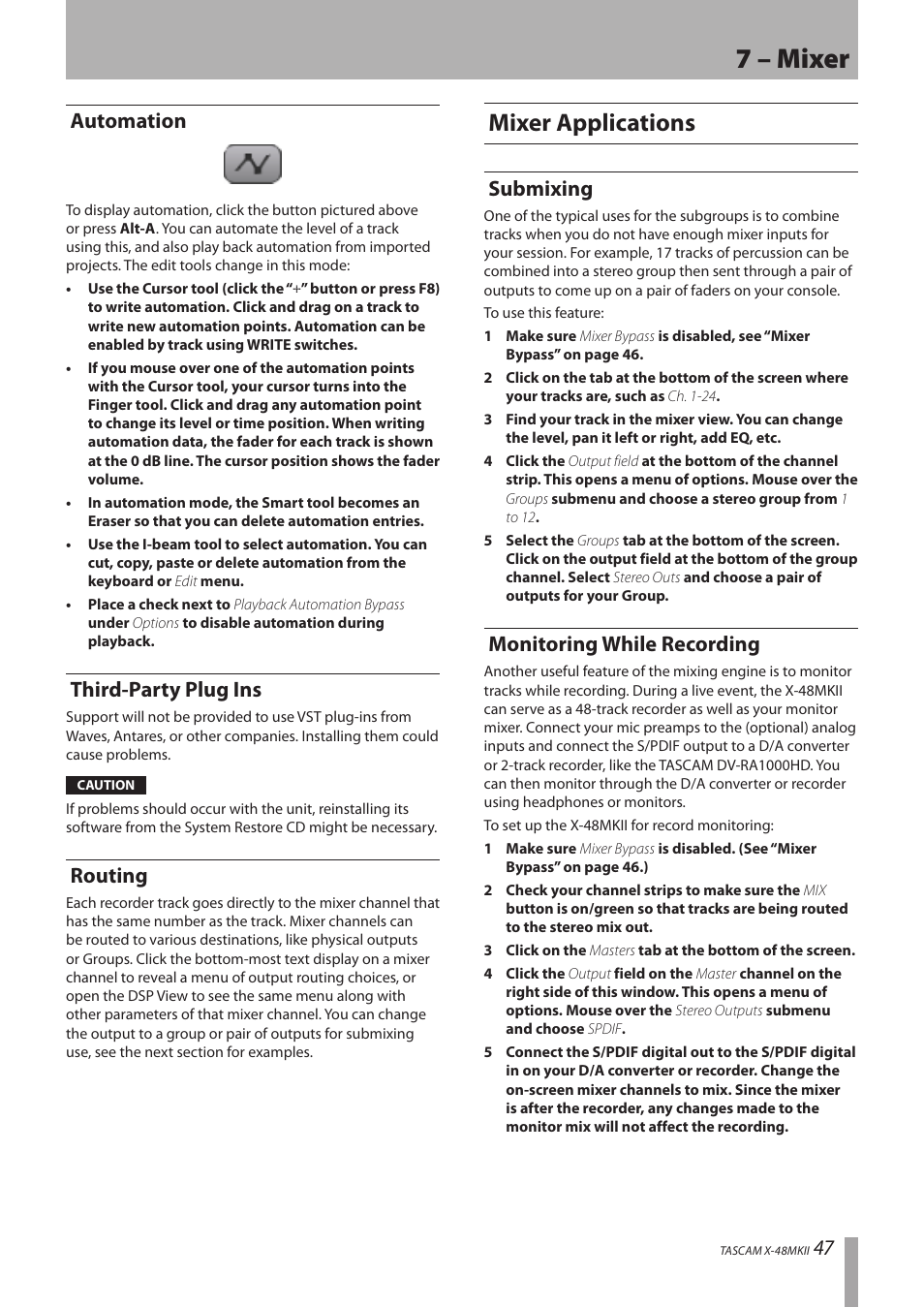 7 – Mixer

Automation

To display automation, click the button pictured above or press Alt-A. You can automate the level of a track using this, and also play back automation from imported projects. The edit tools change in this mode:

• Use the Cursor tool (click the "+" button or press F8) to write automation. Click and drag on a track to write new automation points. Automation can be enabled by track using WRITE switches.

• If you mouse over one of the automation points with the Cursor tool, your cursor turns into the Finger tool. Click and drag any automation point to change its level or time position. When writing automation data, the fader for each track is shown at the 0 dB line. The cursor position shows the fader volume.

• In automation mode, the Smart tool becomes an Eraser so that you can delete automation entries.

• Use the I-beam tool to select automation. You can cut, copy, paste or delete automation from the keyboard or Edit menu.

• Place a check next to Playback Automation Bypass under Options to disable automation during playback.

Third-Party Plug Ins

Support will not be provided to use VST plug-ins from Waves, Antares, or other companies. Installing them could cause problems.

CAUTION

If problems should occur with the unit, reinstalling its software from the System Restore CD might be necessary.

Routing

Each recorder track goes directly to the mixer channel that has the same number as the track. Mixer channels can be routed to various destinations, like physical outputs or Groups. Click the bottom-most text display on a mixer channel to reveal a menu of output routing choices, or open the DSP View to see the same menu along with other parameters of that mixer channel. You can change the output to a group or pair of outputs for submixing use, see the next section for examples.

Mixer Applications

Submixing

One of the typical uses for the subgroups is to combine tracks when you do not have enough mixer inputs for your session. For example, 17 tracks of percussion can be combined into a stereo group then sent through a pair of outputs to come up on a pair of faders on your console.

To use this feature:

1 Make sure Mixer Bypass is disabled, see "Mixer Bypass" on page 46.

2 Click on the tab at the bottom of the screen where your tracks are, such as Ch. 1-24.

3 Find your track in the mixer view. You can change the level, pan it left or right, add EQ, etc.

4 Click the Output field at the bottom of the channel strip. This opens a menu of options. Mouse over the Groups submenu and choose a stereo group from 1 to 12.

5 Select the Groups tab at the bottom of the screen. Click on the output field at the bottom of the group channel. Select Stereo Outs and choose a pair of outputs for your Group.

Monitoring While Recording

Another useful feature of the mixing engine is to monitor tracks while recording. During a live event, the X-48MKII can serve as a 48-track recorder as well as your monitor mixer. Connect your mic preamps to the (optional) analog inputs and connect the S/PDIF output to a D/A converter or 2-track recorder, like the TASCAM DV-RA1000HD. You can then monitor through the D/A converter or recorder using headphones or monitors.

To set up the X-48MKII for record monitoring:

1 Make sure Mixer Bypass is disabled. (See "Mixer Bypass" on page 46.)

2 Check your channel strips to make sure the MIX button is on/green so that tracks are being routed to the stereo mix out.

3 Click on the Masters tab at the bottom of the screen.

4 Click the Output field on the Master channel on the right side of this window. This opens a menu of options. Mouse over the Stereo Outputs submenu and choose SPDIF.

5 Connect the S/PDIF digital out to the S/PDIF digital in on your D/A converter or recorder. Change the on-screen mixer channels to mix. Since the mixer is after the recorder, any changes made to the monitor mix will not affect the recording.

TASCAM X-48MKII 47